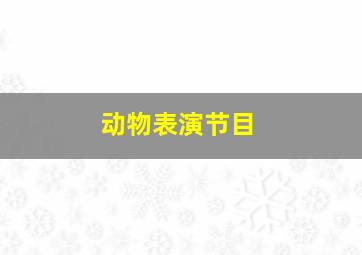 动物表演节目